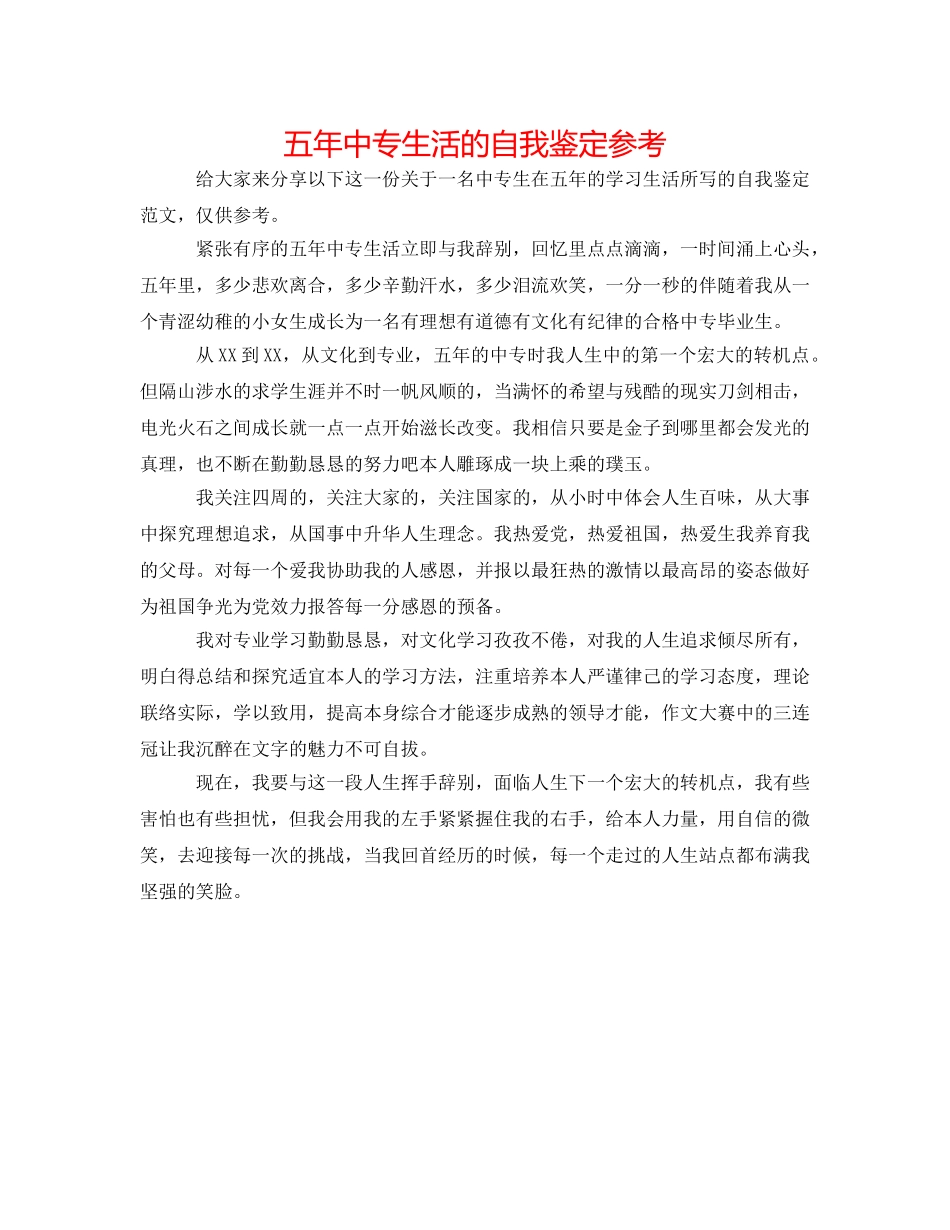 五年中专生活的自我鉴定参考

给大家来分享以下这一份关于一名中专生在五年的学习生活所写的自我鉴定范文，仅供参考。

紧张有序的五年中专生活立即与我辞别，回忆里点点滴滴，一时间涌上心头，五年里，多少悲欢离合，多少辛勤汗水，多少泪流欢笑，一分一秒的伴随着我从一个青涩幼稚的小女生成长为一名有理想有道德有文化有纪律的合格中专毕业生。

从XX到XX，从文化到专业，五年的中专时我人生中的第一个宏大的转机点。但隔山涉水的求学生涯并不时一帆风顺的，当满怀的希望与残酷的现实刀剑相击，电光火石之间成长就一点一点开始滋长改变。我相信只要是金子到哪里都会发光的真理，也不断在勤勤恳恳的努力吧本人雕琢成一块上乘的璞玉。

我关注四周的，关注大家的，关注国家的，从小时中体会人生百味，从大事中探究理想追求，从国事中升华人生理念。我热爱党，热爱祖国，热爱生我养育我的父母。对每一个爱我协助我的人感恩，并报以最狂热的激情以最高昂的姿态做好为祖国争光为党效力报答每一分感恩的预备。

我对专业学习勤勤恳恳，对文化学习孜孜不倦，对我的人生追求倾尽所有，明白得总结和探究适宜本人的学习方法，注重培养本人严谨律己的学习态度，理论联络实际，学以致用，提高本身综合才能逐步成熟的领导才能，作文大赛中的三连冠让我沉醉在文字的魅力不可自拔。

现在，我要与这一段人生挥手辞别，面临人生下一个宏大的转机点，我有些害怕也有些担忧，但我会用我的左手紧紧握住我的右手，给本人力量，用自信的微笑，去迎接每一次的挑战，当我回首经历的时候，每一个走过的人生站点都布满我坚强的笑脸。